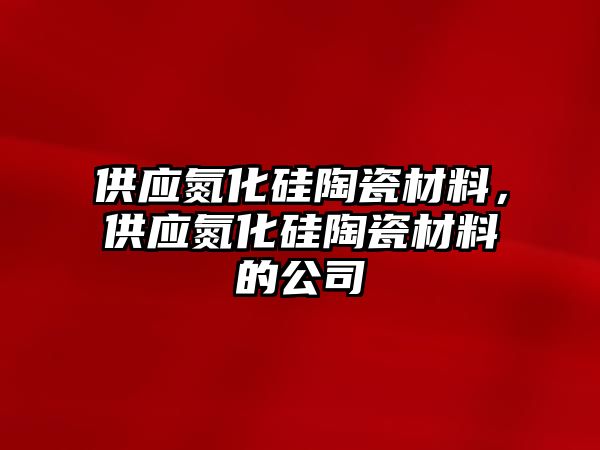 供应氮化硅陶瓷材料，供应氮化硅陶瓷材料的公司